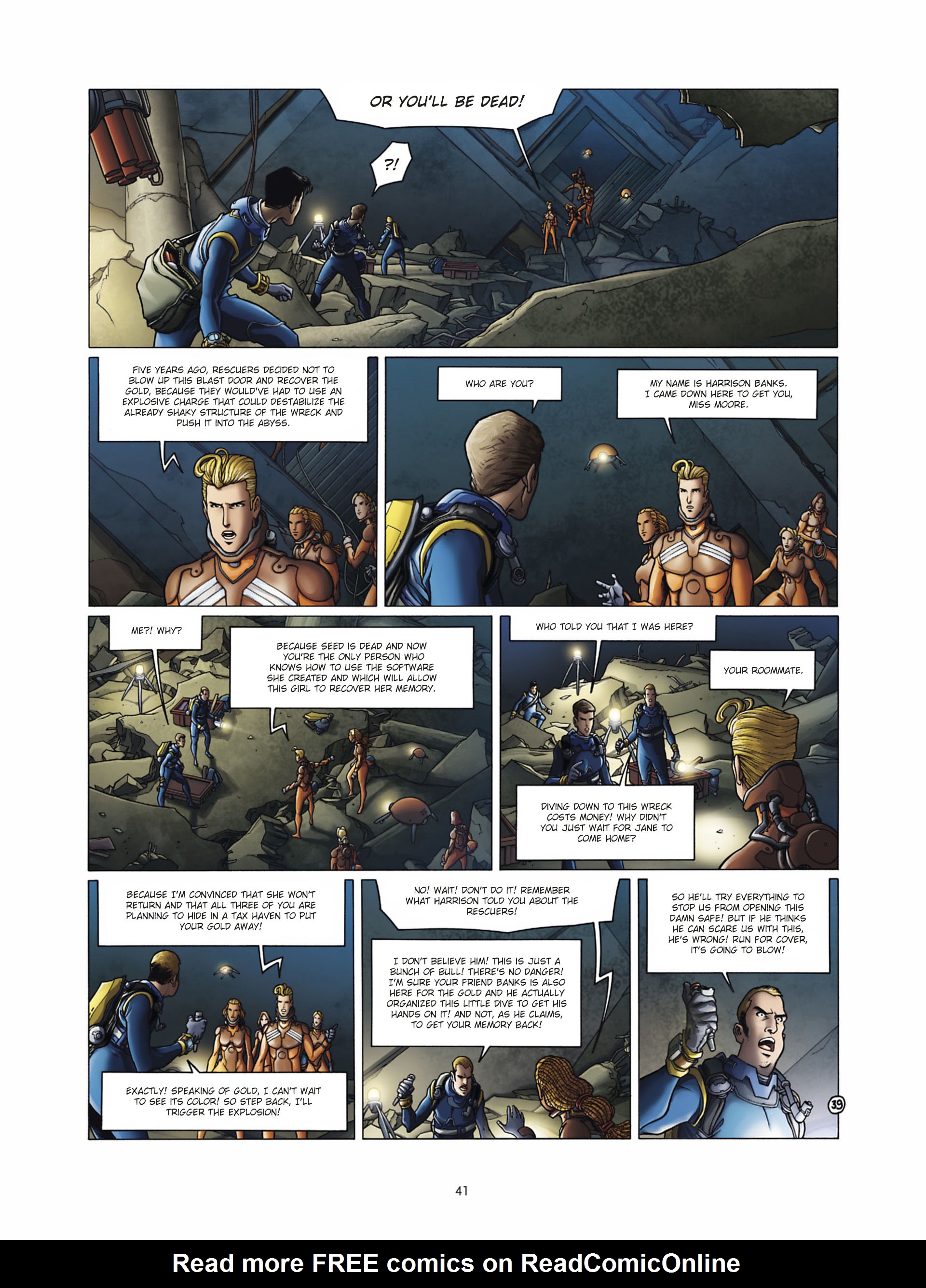 OR YOU'LL BE DEAD!

?!

FIVE YEARS AGO, RESCUERS DECIDED NOT TO BLOW UP THIS BLAST DOOR AND RECOVER THE GOLD, BECAUSE THEY WOULD'VE HAD TO USE AN EXPLOSIVE CHARGE THAT COULD DESTABILIZE THE ALREADY SHAKY STRUCTURE OF THE WRECK AND PUSH IT INTO THE ABYSS.

WHO ARE YOU?

MY NAME IS HARRISON BANKS. I CAME DOWN HERE TO GET YOU, MISS MOORE.

ME?! WHY?

BECAUSE SEED IS DEAD AND NOW YOU'RE THE ONLY PERSON WHO KNOWS HOW TO USE THE SOFTWARE SHE CREATED AND WHICH WILL ALLOW THIS GIRL TO RECOVER HER MEMORY.

WHO TOLD YOU THAT I WAS HERE?

YOUR ROOMMATE.

DIVING DOWN TO THIS WRECK COSTS MONEY! WHY DIDN'T YOU JUST WAIT FOR JANE TO COME HOME?

BECAUSE I'M CONVINCED THAT SHE WON'T RETURN AND THAT ALL THREE OF YOU ARE PLANNING TO HIDE IN A TAX HAVEN TO PUT YOUR GOLD AWAY!

EXACTLY! SPEAKING OF GOLD, I CAN'T WAIT TO SEE ITS COLOR! SO STEP BACK, I'LL TRIGGER THE EXPLOSION!

NO! WAIT! DON'T DO IT! REMEMBER WHAT HARRISON TOLD YOU ABOUT THE RESCUERS!

I DON'T BELIEVE HIM! THIS IS JUST A BUNCH OF BULL! THERE'S NO DANGER! I'M SURE YOUR FRIEND BANKS IS ALSO HERE FOR THE GOLD AND HE ACTUALLY ORGANIZED THIS LITTLE DIVE TO GET HIS HANDS ON IT! AND NOT, AS HE CLAIMS, TO GET YOUR MEMORY BACK!

SO HE'LL TRY EVERYTHING TO STOP US FROM OPENING THIS DAMN SAFE! BUT IF HE THINKS HE CAN SCARE US WITH THIS, HE'S WRONG! RUN FOR COVER, IT'S GOING TO BLOW!

39

41

Read more FREE comics on ReadComicOnline